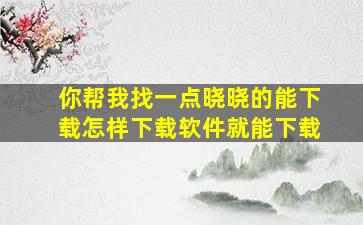 你帮我找一点晓晓的能下载怎样下载软件就能下载